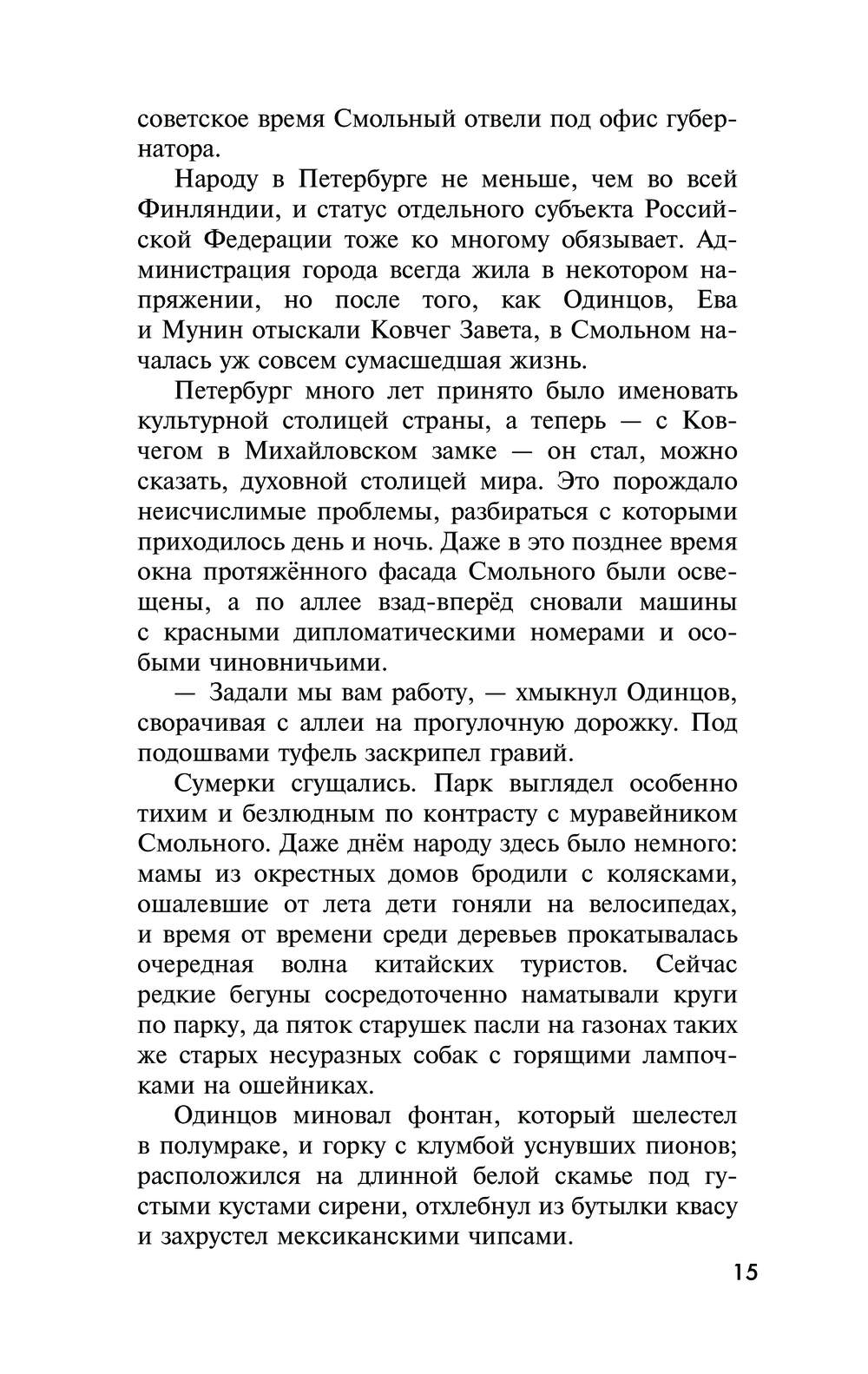 советское время Смольный отвели под офис губернатора.

Народу в Петербурге не меньше, чем во всей Финляндии, и статус отдельного субъекта Российской Федерации тоже ко многому обязывает. Администрация города всегда жила в некотором напряжении, но после того, как Одинцов, Ева и Мунин отыскали Ковчег Завета, в Смольном началась уж совсем сумасшедшая жизнь.

Петербург много лет принято было именовать культурной столицей страны, а теперь — с Ковчегом в Михайловском замке — он стал, можно сказать, духовной столицей мира. Это порождало неисчислимые проблемы, разбираться с которыми приходилось день и ночь. Даже в это позднее время окна протяжённого фасада Смольного были освещены, а по аллее взад-вперёд сновали машины с красными дипломатическими номерами и особыми чиновничьими.

— Задали мы вам работу, — хмыкнул Одинцов, сворачивая с аллеи на прогулочную дорожку. Под подошвами туфель заскрипел гравий.

Сумерки сгущались. Парк выглядел особенно тихим и безлюдным по контрасту с муравейником Смольного. Даже днём народу здесь было немного: мамы из окрестных домов бродили с колясками, ошалевшие от лета дети гоняли на велосипедах, и время от времени среди деревьев прокатывалась очередная волна китайских туристов. Сейчас редкие бегуны сосредоточенно наматывали круги по парку, да пяток старушек пасли на газонах таких же старых несуразных собак с горящими лампочками на ошейниках.

Одинцов миновал фонтан, который шелестел в полумраке, и горку с клумбой уснувших пионов; расположился на длинной белой скамье под густыми кустами сирени, отхлебнул из бутылки квасу и захрустел мексиканскими чипсами.

15